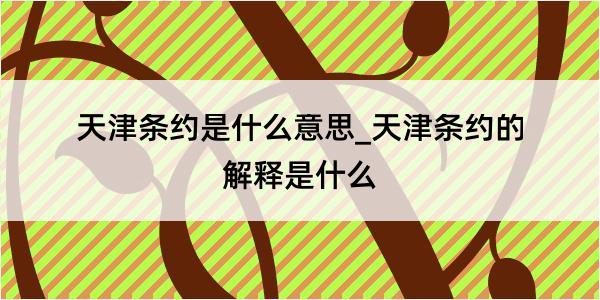 天津条约是什么意思_天津条约的解释是什么